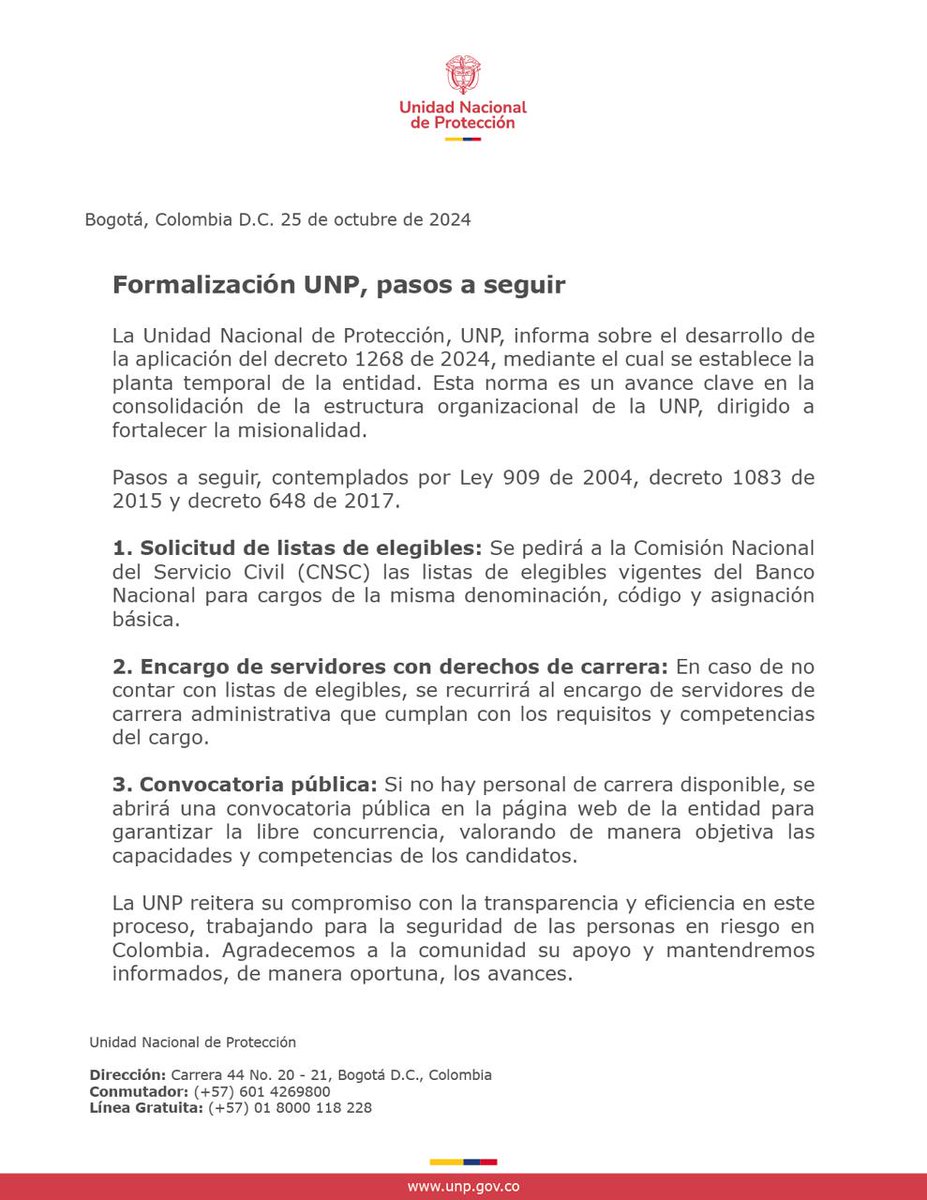 Unidad Nacional de Protección

Bogotá, Colombia D.C. 25 de octubre de 2024

Formalización UNP, pasos a seguir

La Unidad Nacional de Protección, UNP, informa sobre el desarrollo de la aplicación del decreto 1268 de 2024, mediante el cual se establece la planta temporal de la entidad. Esta norma es un avance clave en la consolidación de la estructura organizacional de la UNP, dirigido a fortalecer la misionalidad.

Pasos a seguir, contemplados por Ley 909 de 2004, decreto 1083 de 2015 y decreto 648 de 2017.

1. Solicitud de listas de elegibles: Se pedirá a la Comisión Nacional del Servicio Civil (CNSC) las listas de elegibles vigentes del Banco Nacional para cargos de la misma denominación, código y asignación básica.

2. Encargo de servidores con derechos de carrera: En caso de no contar con listas de elegibles, se recurrirá al encargo de servidores de carrera administrativa que cumplan con los requisitos y competencias del cargo.

3. Convocatoria pública: Si no hay personal de carrera disponible, se abrirá una convocatoria pública en la página web de la entidad para garantizar la libre concurrencia, valorando de manera objetiva las capacidades y competencias de los candidatos.

La UNP reitera su compromiso con la transparencia y eficiencia en este proceso, trabajando para la seguridad de las personas en riesgo en Colombia. Agradecemos a la comunidad su apoyo y mantendremos informados, de manera oportuna, los avances.

Unidad Nacional de Protección

Dirección: Carrera 44 No. 20 - 21, Bogotá D.C., Colombia
Conmutador: (+57) 601 4269800
Línea Gratuita: (+57) 01 8000 118 228

www.unp.gov.co